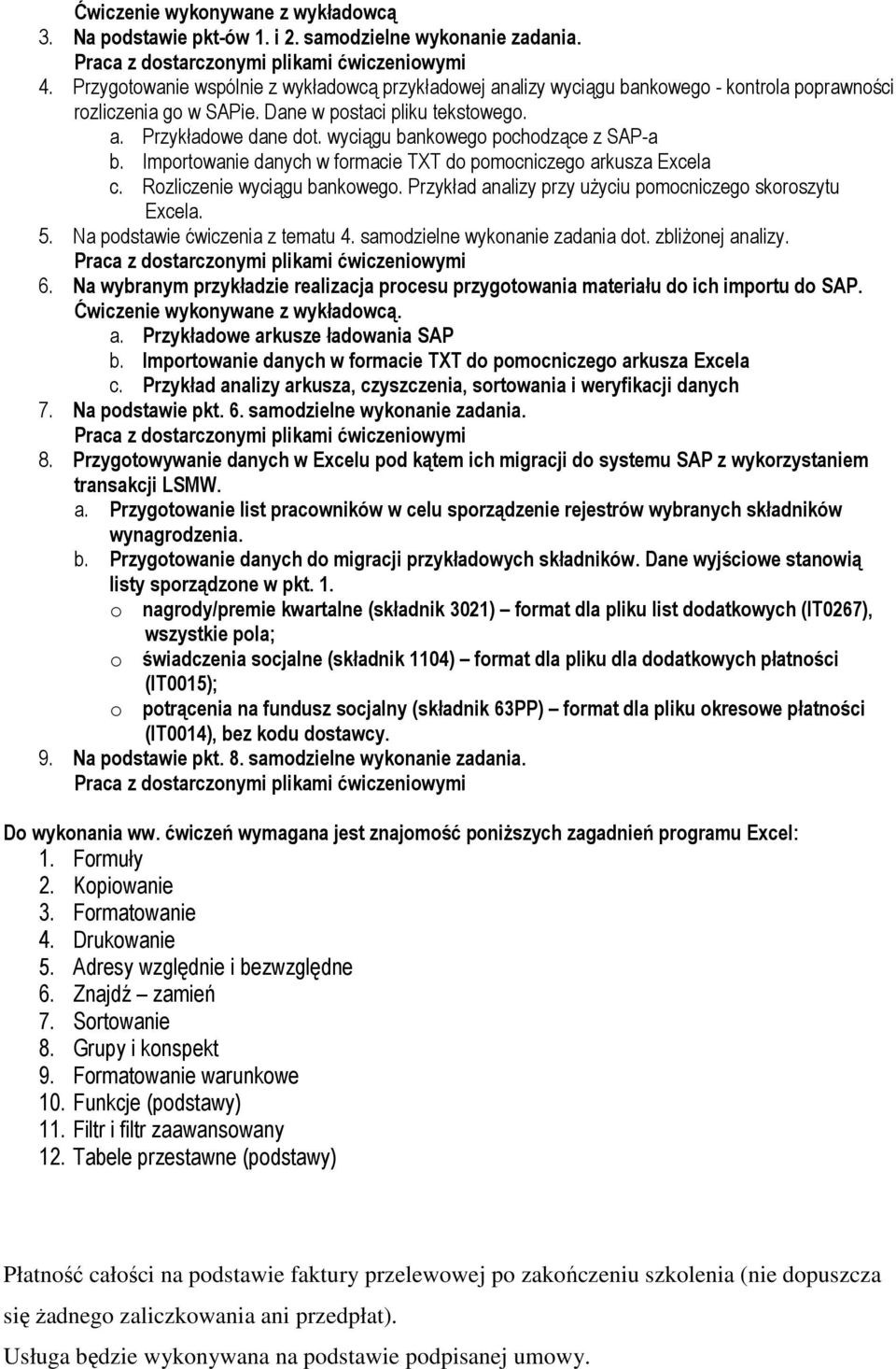 Ćwiczenie wykonywane z wykładowcą
3. Na podstawie pkt-ów 1. i 2. samodzielne wykonanie zadania.
Praca z dostarczonymi plikami ćwiczeniowymi
4. Przygotowanie wspólnie z wykładowcą przykładowej analizy wyciągu bankowego - kontrola poprawności rozliczenia go w SAPie. Dane w postaci pliku tekstowego.
a. Przykładowe dane dot. wyciągu bankowego pochodzące z SAP-a
b. Importowanie danych w formacie TXT do pomocniczego arkusza Excela
c. Rozliczenie wyciągu bankowego. Przykład analizy przy użyciu pomocniczego skoroszytu Excela.
5. Na podstawie ćwiczenia z tematu 4. samodzielne wykonanie zadania dot. zbliżonej analizy.
Praca z dostarczonymi plikami ćwiczeniowymi
6. Na wybranym przykładzie realizacja procesu przygotowania materiału do ich importu do SAP.
Ćwiczenie wykonywane z wykładowcą.
a. Przykładowe arkusze ładowania SAP
b. Importowanie danych w formacie TXT do pomocniczego arkusza Excela
c. Przykład analizy arkusza, czyszczenia, sortowania i weryfikacji danych
7. Na podstawie pkt. 6. samodzielne wykonanie zadania.
Praca z dostarczonymi plikami ćwiczeniowymi
8. Przygotowywanie danych w Excelu pod kątem ich migracji do systemu SAP z wykorzystaniem transakcji LSMW.
a. Przygotowanie list pracowników w celu sporządzenie rejestrów wybranych składników wynagrodzenia.
b. Przygotowanie danych do migracji przykładowych składników. Dane wyjściowe stanowią listy sporządzone w pkt. 1.
o nagrody/premie kwartalne (składnik 3021) – format dla pliku list dodatkowych (IT0267), wszystkie pola;
o świadczenia socjalne (składnik 1104) – format dla pliku dla dodatkowych płatności (IT0015);
o potrącenia na fundusz socjalny (składnik 63PP) – format dla pliku okresowe płatności (IT0014), bez kodu dostawcy.
9. Na podstawie pkt. 8. samodzielne wykonanie zadania.
Praca z dostarczonymi plikami ćwiczeniowymi

Do wykonania ww. ćwiczeń wymagana jest znajomość poniższych zagadnień programu Excel:
1. Formuły
2. Kopiowanie
3. Formatowanie
4. Drukowanie
5. Adresy względnie i bezwzględne
6. Znajdź – zamień
7. Sortowanie
8. Grupy i konspekt
9. Formatowanie warunkowe
10. Funkcje (podstawy)
11. Filtr i filtr zaawansowany
12. Tabele przestawne (podstawy)

Płatność całości na podstawie faktury przelewowej po zakończeniu szkolenia (nie dopuszcza się żadnego zaliczkowania ani przedpłat).
Usługa będzie wykonywana na podstawie podpisanej umowy.